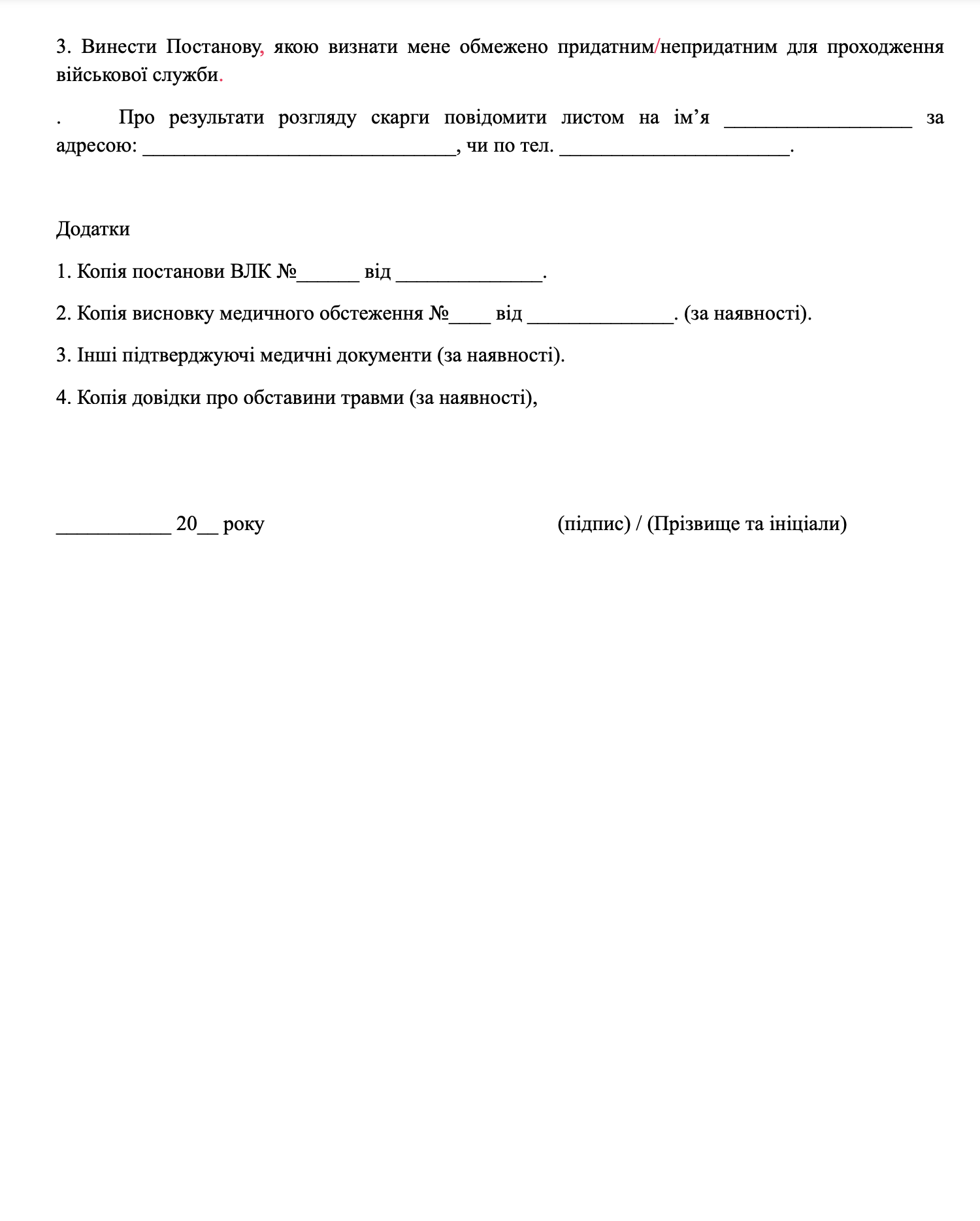 3. Винести Постанову, якою визнати мене обмежено придатним/непридатним для проходження військової служби.

.	Про результати розгляду скарги повідомити листом на ім’я __________________ за адресою: ______________________________, чи по тел. ______________________.

Додатки

1. Копія постанови ВЛК №______ від ______________.

2. Копія висновку медичного обстеження №____ від ______________. (за наявності).

3. Інші підтверджуючі медичні документи (за наявності).

4. Копія довідки про обставини травми (за наявності),

___________ 20__ року	(підпис) / (Прізвище та ініціали)